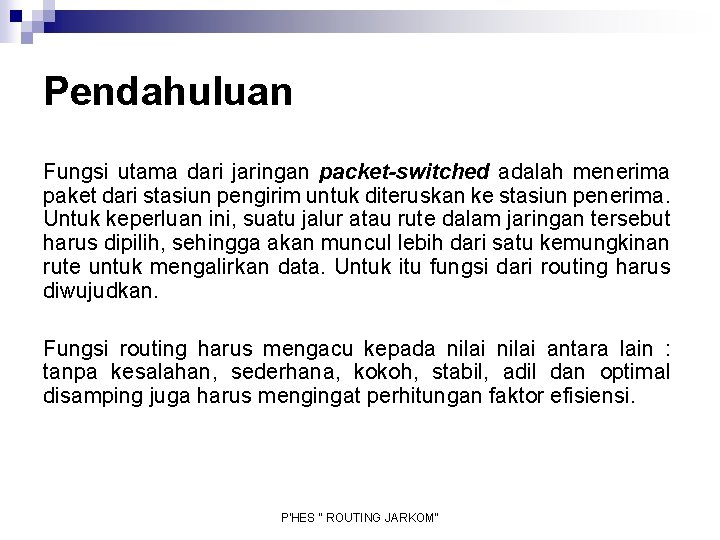 Pendahuluan

Fungsi utama dari jaringan packet-switched adalah menerima paket dari stasiun pengirim untuk diteruskan ke stasiun penerima. Untuk keperluan ini, suatu jalur atau rute dalam jaringan tersebut harus dipilih, sehingga akan muncul lebih dari satu kemungkinan rute untuk mengalirkan data. Untuk itu fungsi dari routing harus diwujudkan.

Fungsi routing harus mengacu kepada nilai nilai antara lain : tanpa kesalahan, sederhana, kokoh, stabil, adil dan optimal disamping juga harus mengingat perhitungan faktor efisiensi.

P'HES " ROUTING JARKOM"